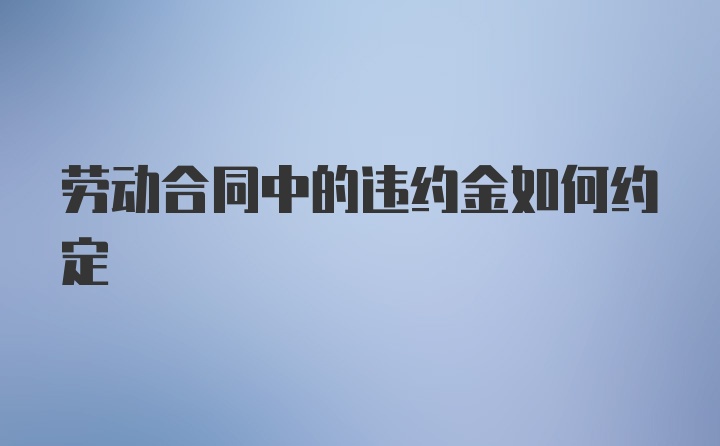 劳动合同中的违约金如何约定